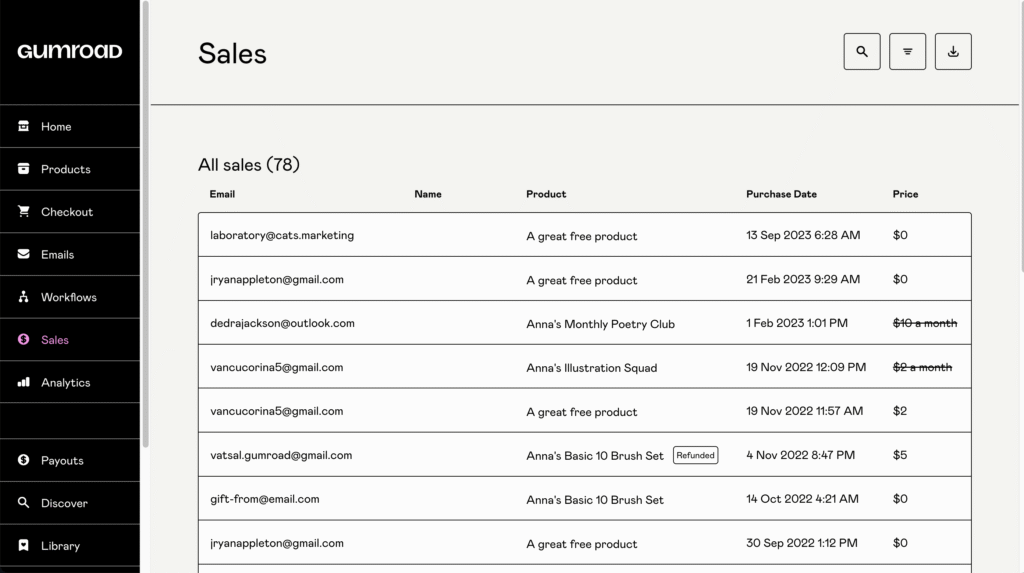 GUMROAD

Home
Products
Checkout
Emails
Workflows
Sales
Analytics

Payouts
Discover
Library

Sales

All sales (78)

| Email | Name | Product | Purchase Date | Price |
|---|---|---|---|---|
| laboratory@cats.marketing | | A great free product | 13 Sep 2023 6:28 AM | $0 |
| jryanappleton@gmail.com | | A great free product | 21 Feb 2023 9:29 AM | $0 |
| dedrajackson@outlook.com | | Anna's Monthly Poetry Club | 1 Feb 2023 1:01 PM | ~~$10 a month~~ |
| vancucorina5@gmail.com | | Anna's Illustration Squad | 19 Nov 2022 12:09 PM | ~~$2 a month~~ |
| vancucorina5@gmail.com | | A great free product | 19 Nov 2022 11:57 AM | $2 |
| vatsal.gumroad@gmail.com | | Anna's Basic 10 Brush Set Refunded | 4 Nov 2022 8:47 PM | $5 |
| gift-from@email.com | | Anna's Basic 10 Brush Set | 14 Oct 2022 4:21 AM | $0 |
| jryanappleton@gmail.com | | A great free product | 30 Sep 2022 1:12 PM | $0 |